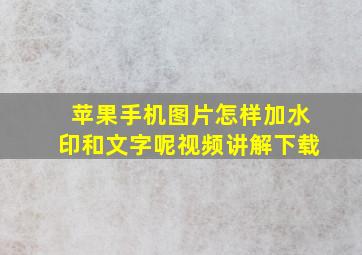 苹果手机图片怎样加水印和文字呢视频讲解下载